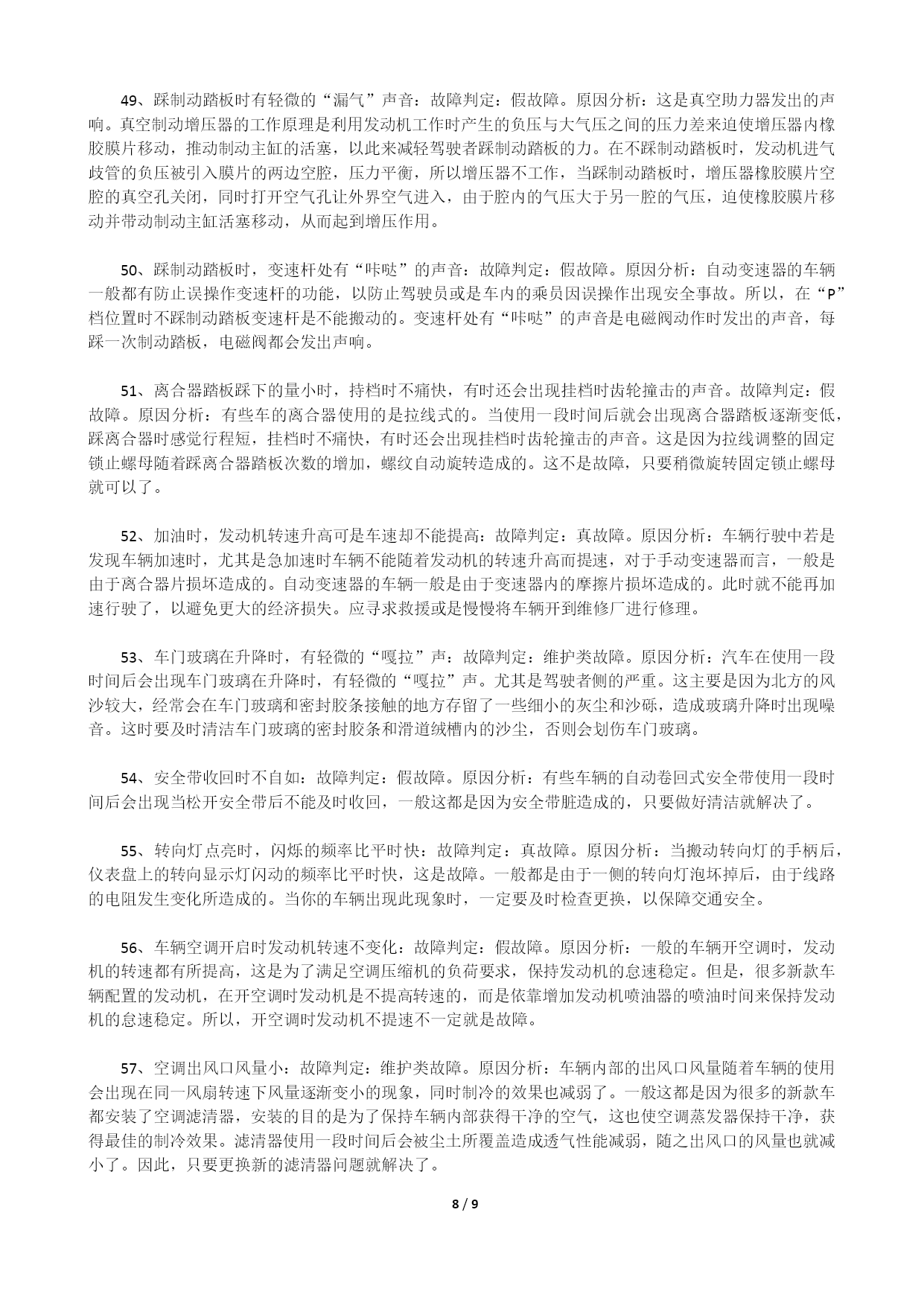 49、踩制动踏板时有轻微的“漏气”声音：故障判定：假故障。原因分析：这是真空助力器发出的声响。真空制动增压器的工作原理是利用发动机工作时产生的负压与大气压之间的压力差来迫使增压器内橡胶膜片移动，推动制动主缸的活塞，以此来减轻驾驶者踩制动踏板的力。在不踩制动踏板时，发动机进气歧管的负压被引入膜片的两边空腔，压力平衡，所以增压器不工作，当踩制动踏板时，增压器橡胶膜片空腔的真空孔关闭，同时打开空气孔让外界空气进入，由于腔内的气压大于另一腔的气压，迫使橡胶膜片移动并带动制动主缸活塞移动，从而起到增压作用。

50、踩制动踏板时，变速杆处有“咔哒”的声音：故障判定：假故障。原因分析：自动变速器的车辆一般都有防止误操作变速杆的功能，以防止驾驶员或是车内的乘员因误操作出现安全事故。所以，在“P”档位置时不踩制动踏板变速杆是不能搬动的。变速杆处有“咔哒”的声音是电磁阀动作时发出的声音，每踩一次制动踏板，电磁阀都会发出声响。

51、离合器踏板踩下的量小时，持档时不痛快，有时还会出现挂档时齿轮撞击的声音。故障判定：假故障。原因分析：有些车的离合器使用的是拉线式的。当使用一段时间后就会出现离合器踏板逐渐变低，踩离合器时感觉行程短，挂档时不痛快，有时还会出现挂档时齿轮撞击的声音。这是因为拉线调整的固定锁止螺母随着踩离合器踏板次数的增加，螺纹自动旋转造成的。这不是故障，只要稍微旋转固定锁止螺母就可以了。

52、加油时，发动机转速升高可是车速却不能提高：故障判定：真故障。原因分析：车辆行驶中若是发现车辆加速时，尤其是急加速时车辆不能随着发动机的转速升高而提速，对于手动变速器而言，一般是由于离合器片损坏造成的。自动变速器的车辆一般是由于变速器内的摩擦片损坏造成的。此时就不能再加速行驶了，以避免更大的经济损失。应寻求救援或是慢慢将车辆开到维修厂进行修理。

53、车门玻璃在升降时，有轻微的“嘎拉”声：故障判定：维护类故障。原因分析：汽车在使用一段时间后会出现车门玻璃在升降时，有轻微的“嘎拉”声。尤其是驾驶者侧的严重。这主要是因为北方的风沙较大，经常会在车门玻璃和密封胶条接触的地方存留了一些细小的灰尘和沙砾，造成玻璃升降时出现噪音。这时要及时清洁车门玻璃的密封胶条和滑道绒槽内的沙尘，否则会划伤车门玻璃。

54、安全带收回时不自如：故障判定：假故障。原因分析：有些车辆的自动卷回式安全带使用一段时间后会出现当松开安全带后不能及时收回，一般这都是因为安全带脏造成的，只要做好清洁就解决了。

55、转向灯点亮时，闪烁的频率比平时快：故障判定：真故障。原因分析：当搬动转向灯的手柄后，仪表盘上的转向显示灯闪动的频率比平时快，这是故障。一般都是由于一侧的转向灯泡坏掉后，由于线路的电阻发生变化所造成的。当你的车辆出现此现象时，一定要及时检查更换，以保障交通安全。

56、车辆空调开启时发动机转速不变化：故障判定：假故障。原因分析：一般的车辆开空调时，发动机的转速都有所提高，这是为了满足空调压缩机的负荷要求，保持发动机的怠速稳定。但是，很多新款车辆配置的发动机，在开空调时发动机是不提高转速的，而是依靠增加发动机喷油器的喷油时间来保持发动机的怠速稳定。所以，开空调时发动机不提速不一定就是故障。

57、空调出风口风量小：故障判定：维护类故障。原因分析：车辆内部的出风口风量随着车辆的使用会出现在同一风扇转速下风量逐渐变小的现象，同时制冷的效果也减弱了。一般这都是因为很多的新款车都安装了空调滤清器，安装的目的是为了保持车辆内部获得干净的空气，这也使空调蒸发器保持干净，获得最佳的制冷效果。滤清器使用一段时间后会被尘土所覆盖造成透气性能减弱，随之出风口的风量也就减小了。因此，只要更换新的滤清器问题就解决了。

8 / 9